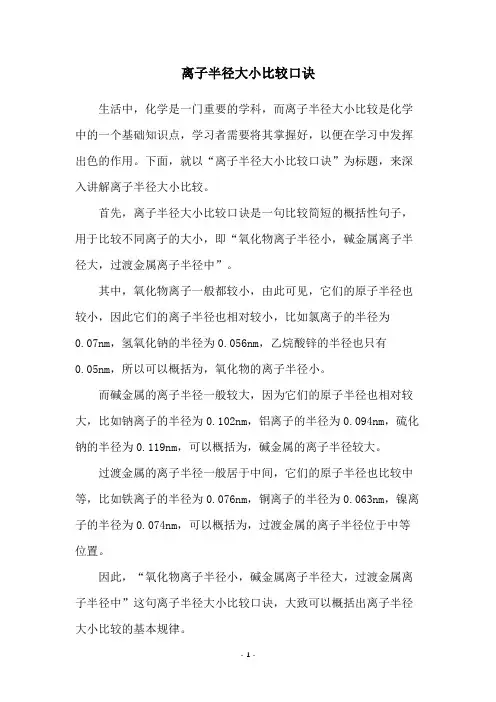 离子半径大小比较口诀

生活中，化学是一门重要的学科，而离子半径大小比较是化学中的一个基础知识点，学习者需要将其掌握好，以便在学习中发挥出色的作用。下面，就以“离子半径大小比较口诀”为标题，来深入讲解离子半径大小比较。

首先，离子半径大小比较口诀是一句比较简短的概括性句子，用于比较不同离子的大小，即“氧化物离子半径小，碱金属离子半径大，过渡金属离子半径中”。

其中，氧化物离子一般都较小，由此可见，它们的原子半径也较小，因此它们的离子半径也相对较小，比如氯离子的半径为0.07nm，氢氧化钠的半径为0.056nm，乙烷酸锌的半径也只有0.05nm，所以可以概括为，氧化物的离子半径小。

而碱金属的离子半径一般较大，因为它们的原子半径也相对较大，比如钠离子的半径为0.102nm，铝离子的半径为0.094nm，硫化钠的半径为0.119nm，可以概括为，碱金属的离子半径较大。

过渡金属的离子半径一般居于中间，它们的原子半径也比较中等，比如铁离子的半径为0.076nm，铜离子的半径为0.063nm，镍离子的半径为0.074nm，可以概括为，过渡金属的离子半径位于中等位置。

因此，“氧化物离子半径小，碱金属离子半径大，过渡金属离子半径中”这句离子半径大小比较口诀，大致可以概括出离子半径大小比较的基本规律。

- 1 -